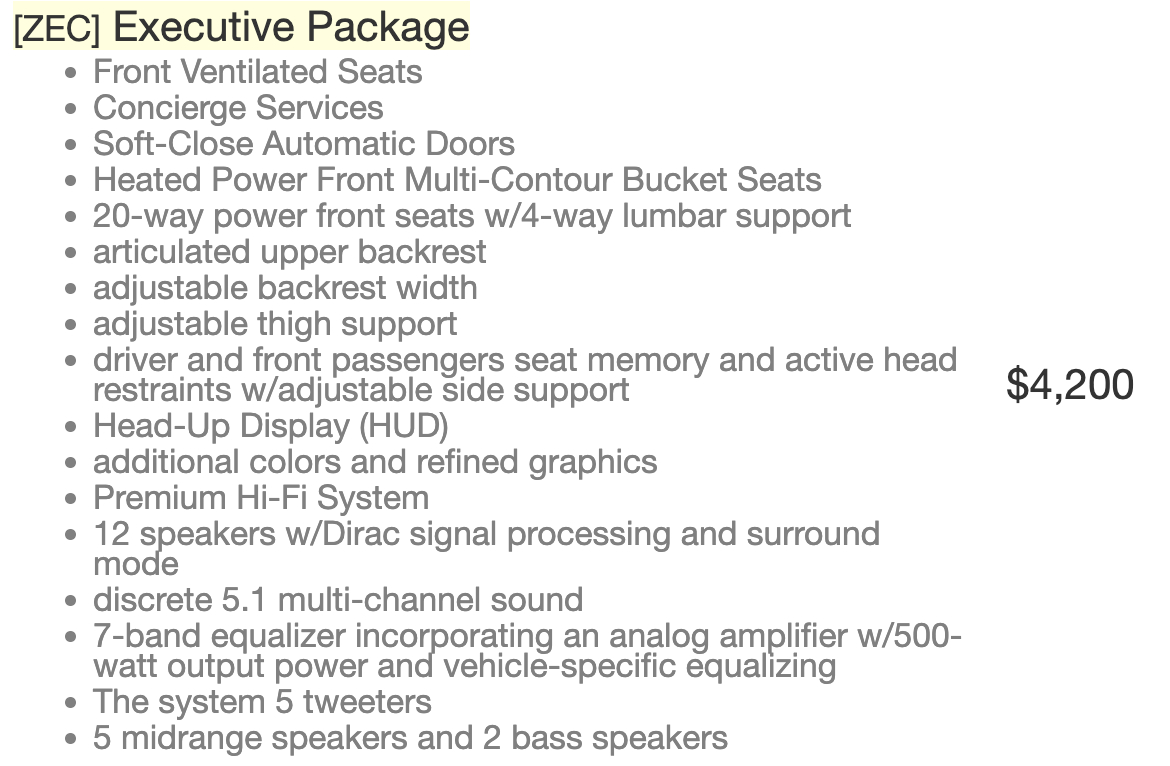 [ZEC] Executive Package

- Front Ventilated Seats
- Concierge Services
- Soft-Close Automatic Doors
- Heated Power Front Multi-Contour Bucket Seats
- 20-way power front seats w/4-way lumbar support
- articulated upper backrest
- adjustable backrest width
- adjustable thigh support
- driver and front passengers seat memory and active head restraints w/adjustable side support
- Head-Up Display (HUD)
- additional colors and refined graphics
- Premium Hi-Fi System
- 12 speakers w/Dirac signal processing and surround mode
- discrete 5.1 multi-channel sound
- 7-band equalizer incorporating an analog amplifier w/500-watt output power and vehicle-specific equalizing
- The system 5 tweeters
- 5 midrange speakers and 2 bass speakers

$4,200